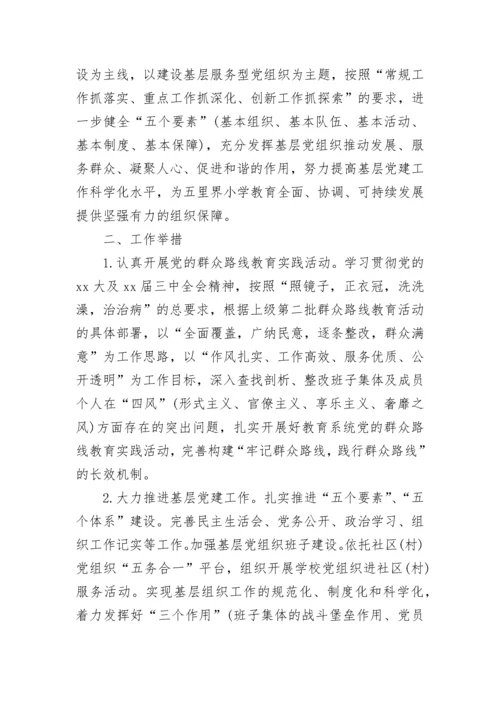 设为主线，以建设基层服务型党组织为主题，按照“常规工作抓落实、重点工作抓深化、创新工作抓探索”的要求，进一步健全“五个要素”（基本组织、基本队伍、基本活动、基本制度、基本保障），充分发挥基层党组织推动发展、服务群众、凝聚人心、促进和谐的作用，努力提高基层党建工作科学化水平，为五里界小学教育全面、协调、可持续发展提供坚强有力的组织保障。

二、工作举措

1.认真开展党的群众路线教育实践活动。学习贯彻党的xx大及xx届三中全会精神，按照“照镜子，正衣冠，洗洗澡，治治病”的总要求，根据上级第二批群众路线教育活动的具体部署，以“全面覆盖，广纳民意，逐条整改，群众满意”为工作思路，以“作风扎实、工作高效、服务优质、公开透明”为工作目标，深入查找剖析、整改班子集体及成员个人在“四风”（形式主义、官僚主义、享乐主义、奢靡之风）方面存在的突出问题，扎实开展好教育系统党的群众路线教育实践活动，完善构建“牢记群众路线，践行群众路线”的长效机制。

2.大力推进基层党建工作。扎实推进“五个要素”、“五个体系”建设。完善民主生活会、党务公开、政治学习、组织工作记实等工作。加强基层党组织班子建设。依托社区（村）党组织“五务合一”平台，组织开展学校党组织进社区（村）服务活动。实现基层组织工作的规范化、制度化和科学化，着力发挥好“三个作用”（班子集体的战斗堡垒作用、党员